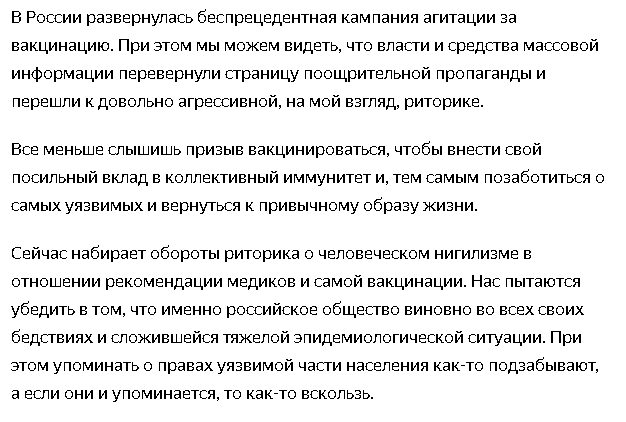 В России развернулась беспрецедентная кампания агитации за вакцинацию. При этом мы можем видеть, что власти и средства массовой информации перевернули страницу поощрительной пропаганды и перешли к довольно агрессивной, на мой взгляд, риторике.

Все меньше слышишь призыв вакцинироваться, чтобы внести свой посильный вклад в коллективный иммунитет и, тем самым позаботиться о самых уязвимых и вернуться к привычному образу жизни.

Сейчас набирает обороты риторика о человеческом нигилизме в отношении рекомендации медиков и самой вакцинации. Нас пытаются убедить в том, что именно российское общество виновно во всех своих бедствиях и сложившейся тяжелой эпидемиологической ситуации. При этом упоминать о правах уязвимой части населения как-то подзабывают, а если они и упоминается, то как-то вскользь.